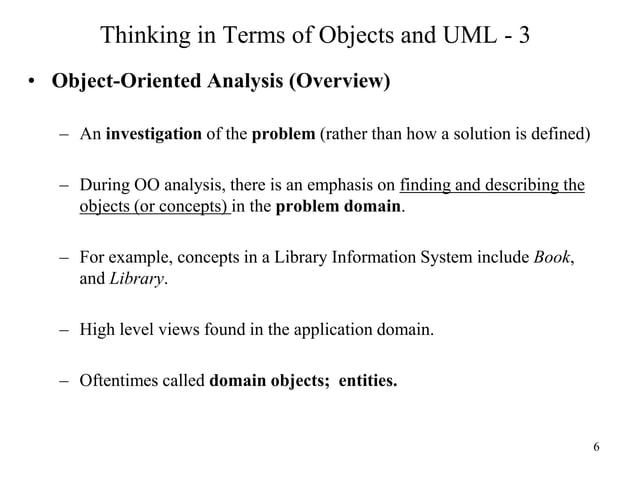 Thinking in Terms of Objects and UML - 3

• Object-Oriented Analysis (Overview)

– An investigation of the problem (rather than how a solution is defined)

– During OO analysis, there is an emphasis on finding and describing the objects (or concepts) in the problem domain.

– For example, concepts in a Library Information System include Book, and Library.

– High level views found in the application domain.

– Oftentimes called domain objects; entities.

6